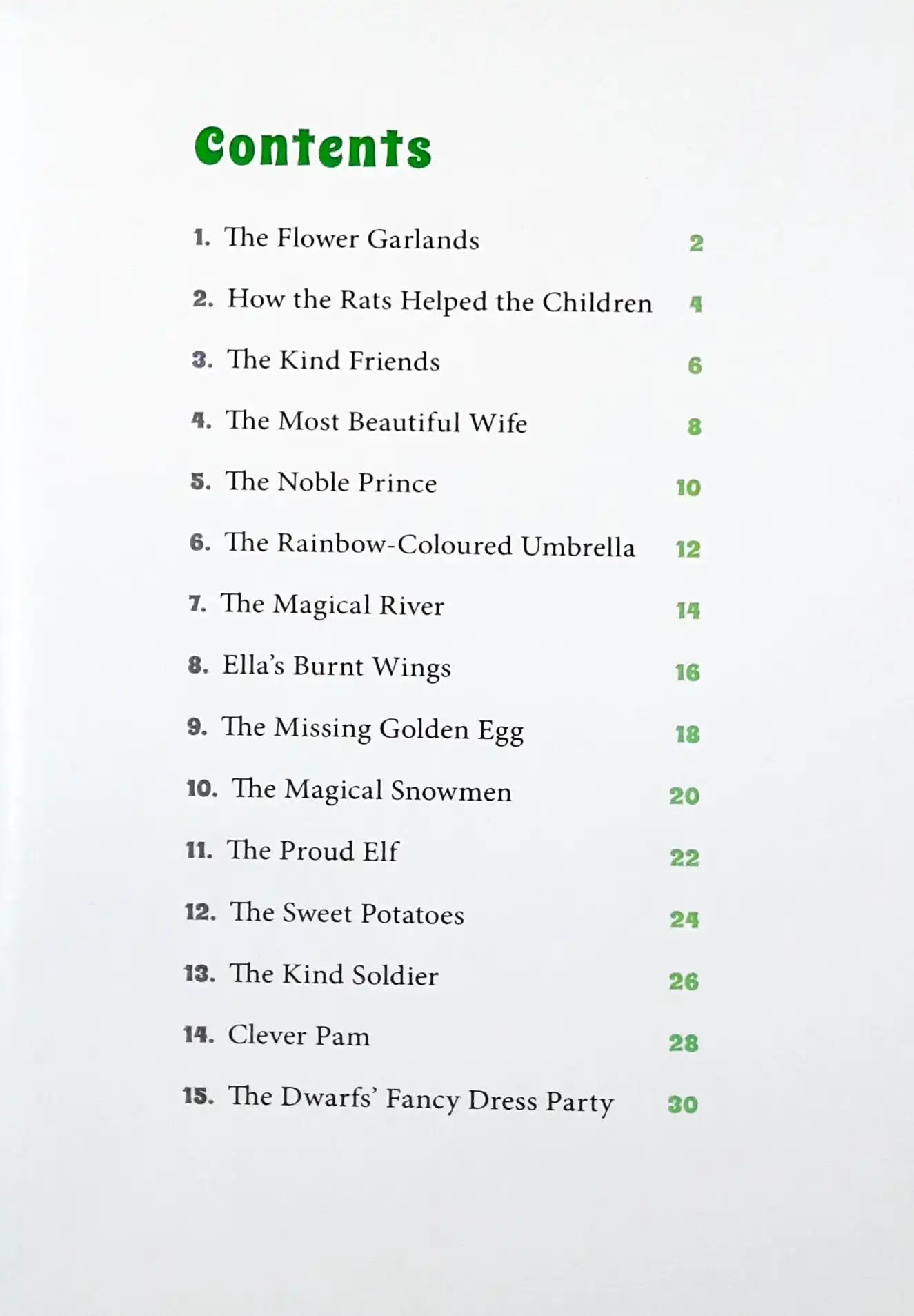 Contents

1. The Flower Garlands 2

2. How the Rats Helped the Children 4

3. The Kind Friends 6

4. The Most Beautiful Wife 8

5. The Noble Prince 10

6. The Rainbow-Coloured Umbrella 12

7. The Magical River 14

8. Ella's Burnt Wings 16

9. The Missing Golden Egg 18

10. The Magical Snowmen 20

11. The Proud Elf 22

12. The Sweet Potatoes 24

13. The Kind Soldier 26

14. Clever Pam 28

15. The Dwarfs' Fancy Dress Party 30